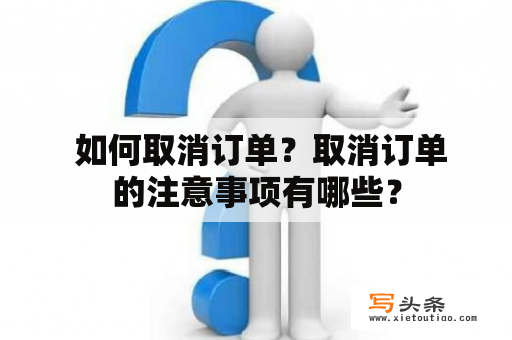 如何取消订单？取消订单的注意事项有哪些？

写头条
www.xietoutiao.com